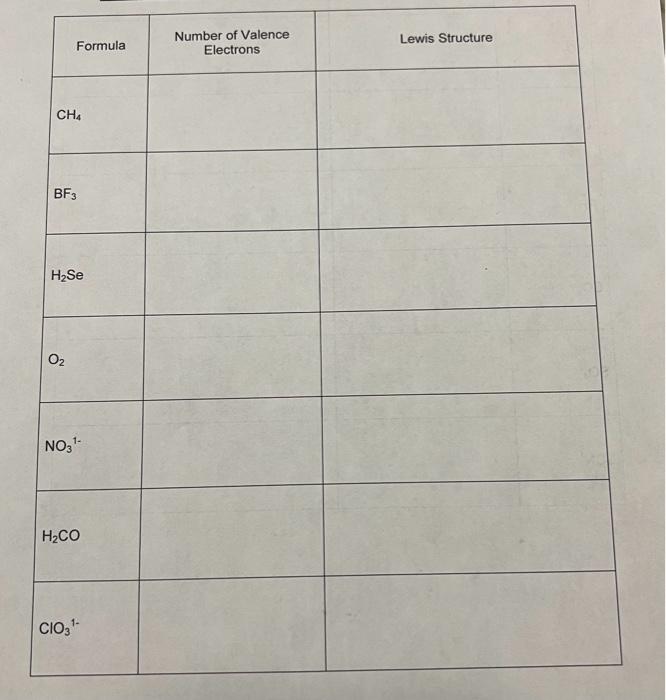 | Formula | Number of Valence Electrons | Lewis Structure |
|---|---|---|
| $CH_4$ | | |
| $BF_3$ | | |
| $H_2Se$ | | |
| $O_2$ | | |
| $NO_3^{1-}$ | | |
| $H_2CO$ | | |
| $ClO_3^{1-}$ | | |